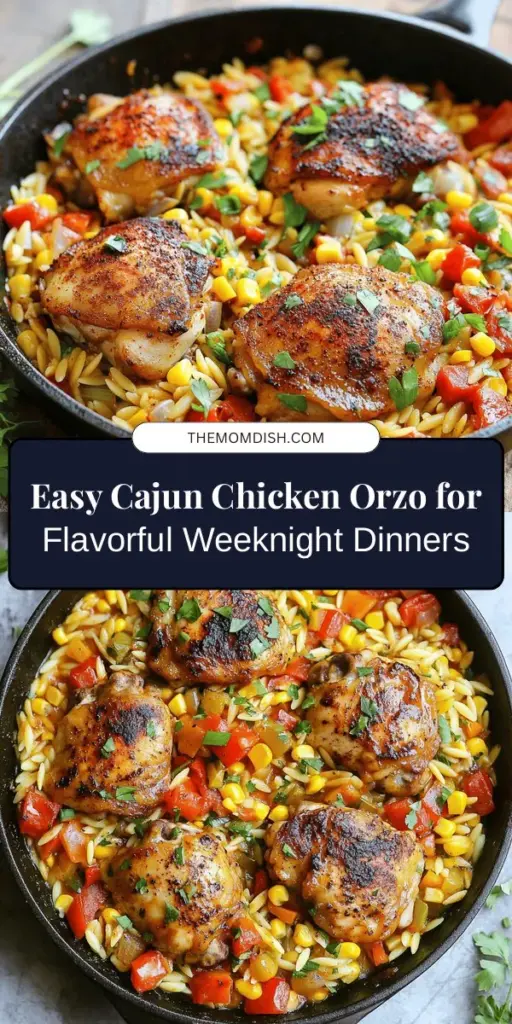 THEMOMDISH.COM

Easy Cajun Chicken Orzo for Flavorful Weeknight Dinners